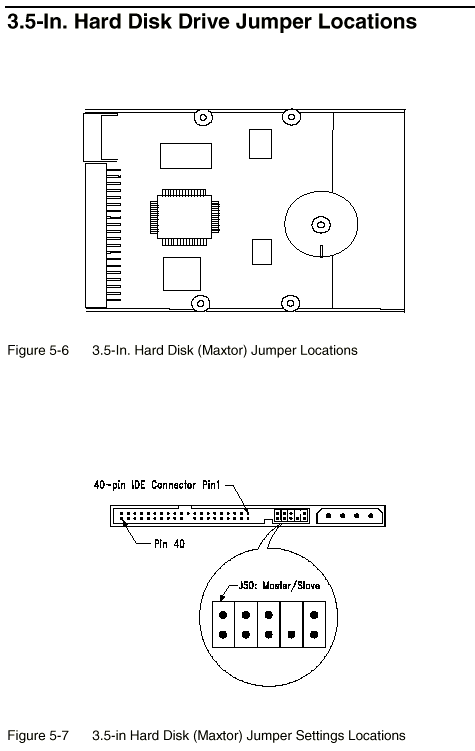 3.5-In. Hard Disk Drive Jumper Locations

Figure 5-6 3.5-In. Hard Disk (Maxtor) Jumper Locations

40-pin IDE Connector Pin1

Pin 40

J50: Master/Slave

Figure 5-7 3.5-in Hard Disk (Maxtor) Jumper Settings Locations